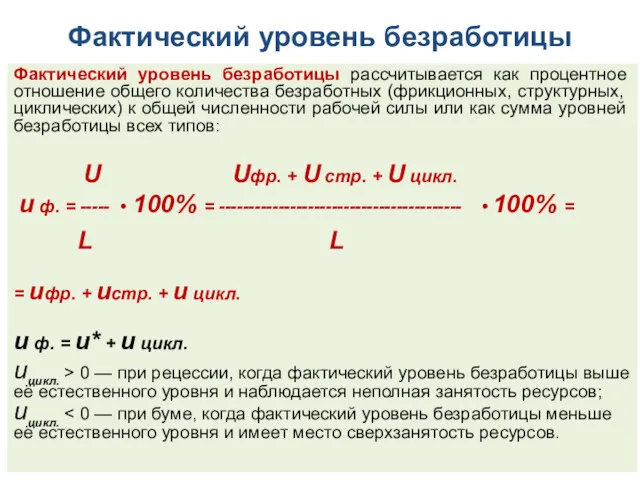 Фактический уровень безработицы

Фактический уровень безработицы рассчитывается как процентное отношение общего количества безработных (фрикционных, структурных, циклических) к общей численности рабочей силы или как сумма уровней безработицы всех типов:

$u_{ф.} = \frac{U}{L} \cdot 100\% = \frac{U_{фр.} + U_{стр.} + U_{цикл.}}{L} \cdot 100\% =$

$= u_{фр.} + u_{стр.} + u_{цикл.}$

$u_{ф.} = u^* + u_{цикл.}$

$u_{цикл.} > 0$ — при рецессии, когда фактический уровень безработицы выше её естественного уровня и наблюдается неполная занятость ресурсов;
$u_{цикл.} < 0$ — при буме, когда фактический уровень безработицы меньше её естественного уровня и имеет место сверхзанятость ресурсов.